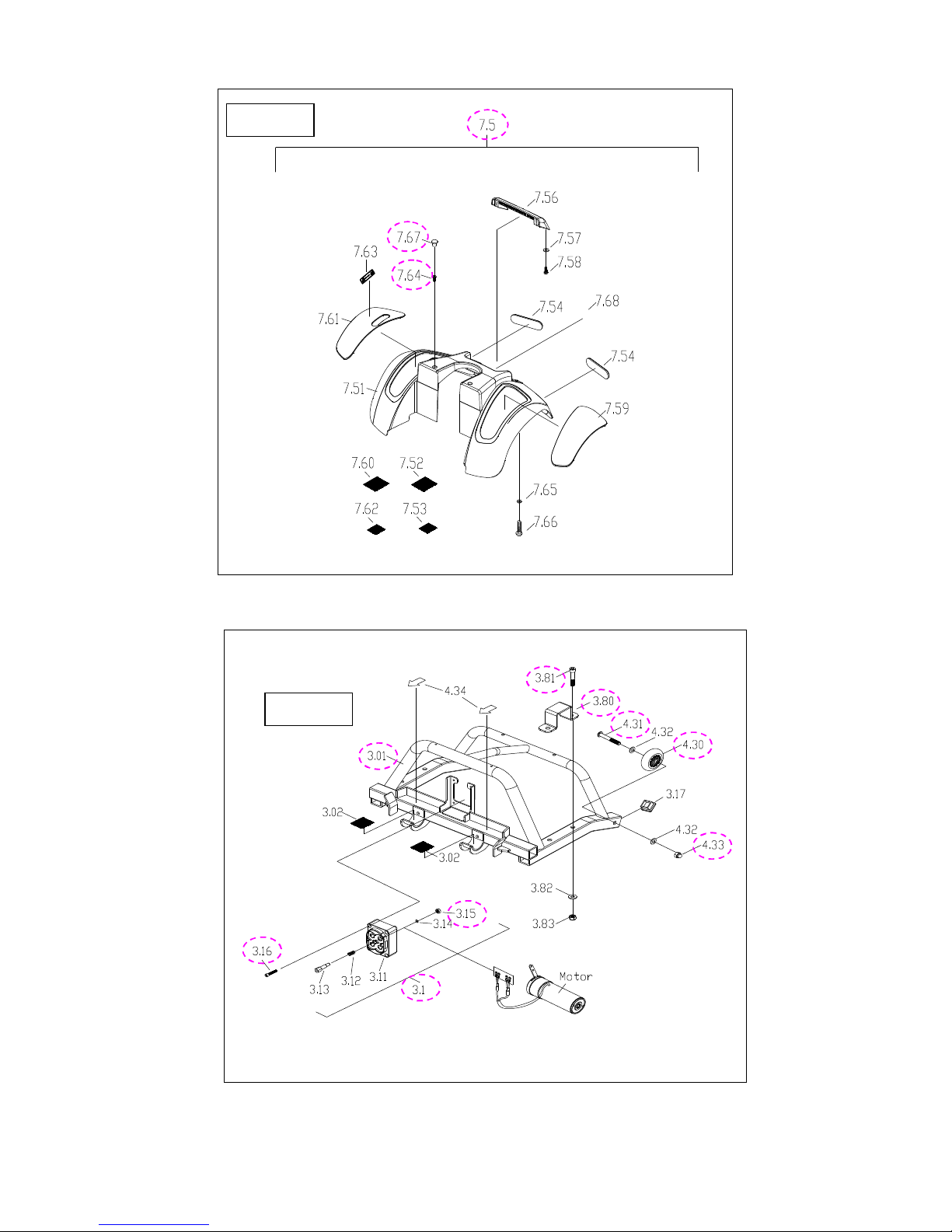 7.5

7.56
7.67
7.57
7.63
7.58
7.64
7.54
7.68
7.61
7.54
7.51
7.59
7.60
7.52
7.65
7.62
7.53
7.66

3.81
4.34
3.80
4.31
4.32
4.30
3.01
3.17
3.02
4.32
4.33
3.02
3.82
3.15
3.14
3.83
3.16
3.13
3.12
3.11
3.1
Motor